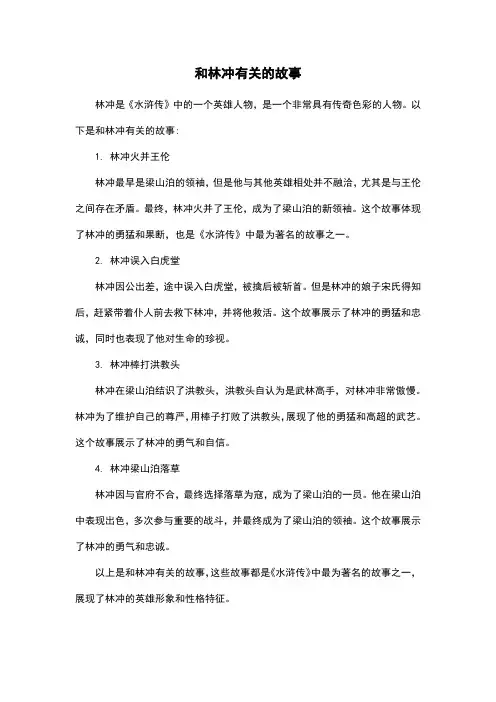 和林冲有关的故事

林冲是《水浒传》中的一个英雄人物，是一个非常具有传奇色彩的人物。以下是和林冲有关的故事：

1. 林冲火并王伦

林冲最早是梁山泊的领袖，但是他与其他英雄相处并不融洽，尤其是与王伦之间存在矛盾。最终，林冲火并了王伦，成为了梁山泊的新领袖。这个故事体现了林冲的勇猛和果断，也是《水浒传》中最为著名的故事之一。

2. 林冲误入白虎堂

林冲因公出差，途中误入白虎堂，被擒后被斩首。但是林冲的娘子宋氏得知后，赶紧带着仆人前去救下林冲，并将他救活。这个故事展示了林冲的勇猛和忠诚，同时也表现了他对生命的珍视。

3. 林冲棒打洪教头

林冲在梁山泊结识了洪教头，洪教头自认为是武林高手，对林冲非常傲慢。林冲为了维护自己的尊严，用棒子打败了洪教头，展现了他的勇猛和高超的武艺。这个故事展示了林冲的勇气和自信。

4. 林冲梁山泊落草

林冲因与官府不合，最终选择落草为寇，成为了梁山泊的一员。他在梁山泊中表现出色，多次参与重要的战斗，并最终成为了梁山泊的领袖。这个故事展示了林冲的勇气和忠诚。

以上是和林冲有关的故事，这些故事都是《水浒传》中最为著名的故事之一，展现了林冲的英雄形象和性格特征。